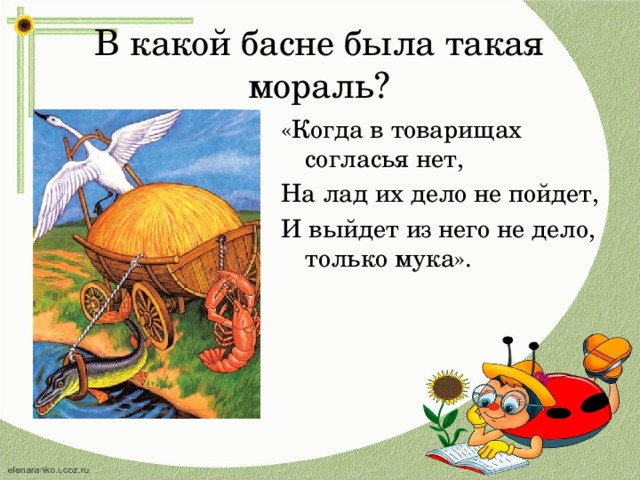 В какой басне была такая мораль?

«Когда в товарищах согласья нет,
На лад их дело не пойдет,
И выйдет из него не дело, только мука».

elenaranko.ucoz.ru